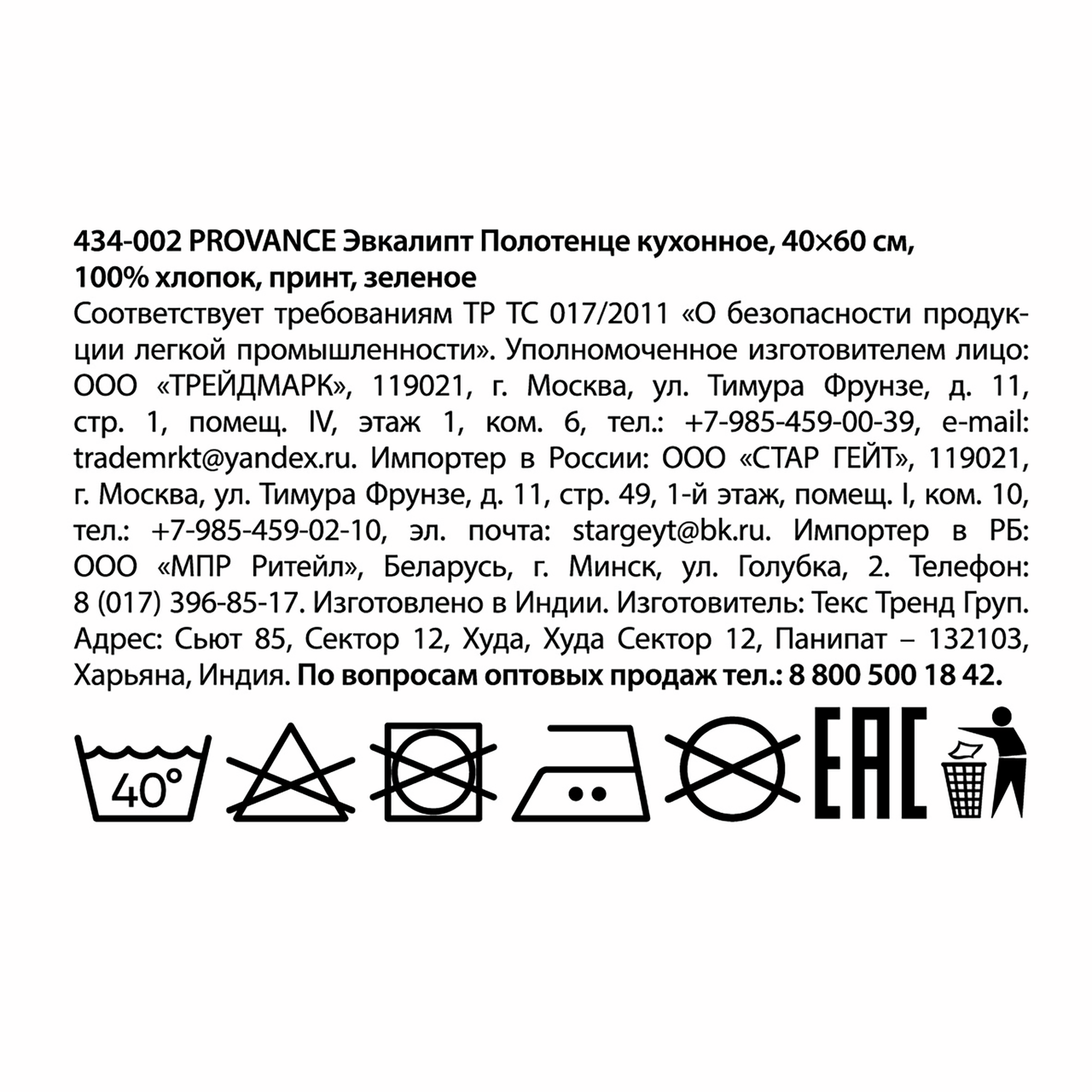 434-002 PROVANCE Эвкалипт Полотенце кухонное, 40×60 см, 100% хлопок, принт, зеленое

Соответствует требованиям ТР ТС 017/2011 «О безопасности продукции легкой промышленности». Уполномоченное изготовителем лицо: ООО «ТРЕЙДМАРК», 119021, г. Москва, ул. Тимура Фрунзе, д. 11, стр. 1, помещ. IV, этаж 1, ком. 6, тел.: +7-985-459-00-39, e-mail: trademrkt@yandex.ru. Импортер в России: ООО «СТАР ГЕЙТ», 119021, г. Москва, ул. Тимура Фрунзе, д. 11, стр. 49, 1-й этаж, помещ. I, ком. 10, тел.: +7-985-459-02-10, эл. почта: stargeyt@bk.ru. Импортер в РБ: ООО «МПР Ритейл», Беларусь, г. Минск, ул. Голубка, 2. Телефон: 8 (017) 396-85-17. Изготовлено в Индии. Изготовитель: Текс Тренд Груп. Адрес: Сьют 85, Сектор 12, Худа, Худа Сектор 12, Панипат – 132103, Харьяна, Индия. По вопросам оптовых продаж тел.: 8 800 500 18 42.

40°

EAC